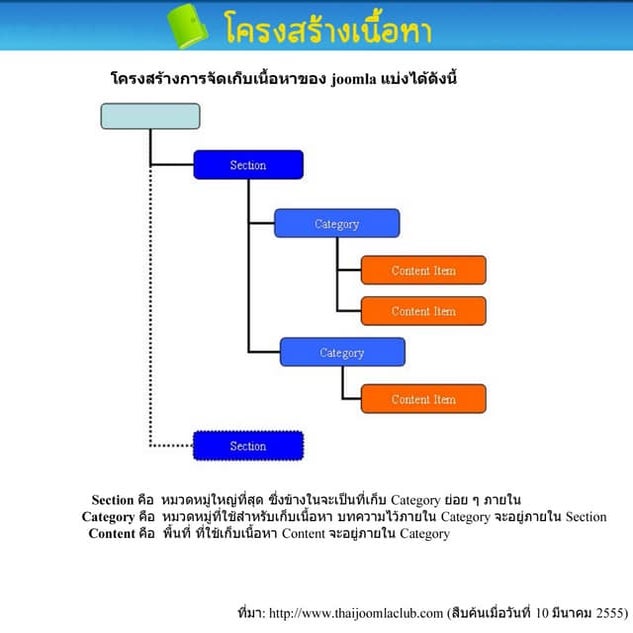 โครงสร้างเนื้อหา

โครงสร้างการจัดเก็บเนื้อหาของ joomla แบ่งได้ดังนี้

Section

Category

Content Item

Content Item

Category

Content Item

Section

Section คือ หมวดหมู่ใหญ่ที่สุด ซึ่งข้างในจะเป็นที่เก็บ Category ย่อย ๆ ภายใน
Category คือ หมวดหมู่ที่ใช้สำหรับเก็บเนื้อหา บทความไว้ภายใน Category จะอยู่ภายใน Section
Content คือ พื้นที่ ที่ใช้เก็บเนื้อหา Content จะอยู่ภายใน Category

ที่มา: http://www.thaijoomlaclub.com (สืบค้นเมื่อวันที่ 10 มีนาคม 2555)